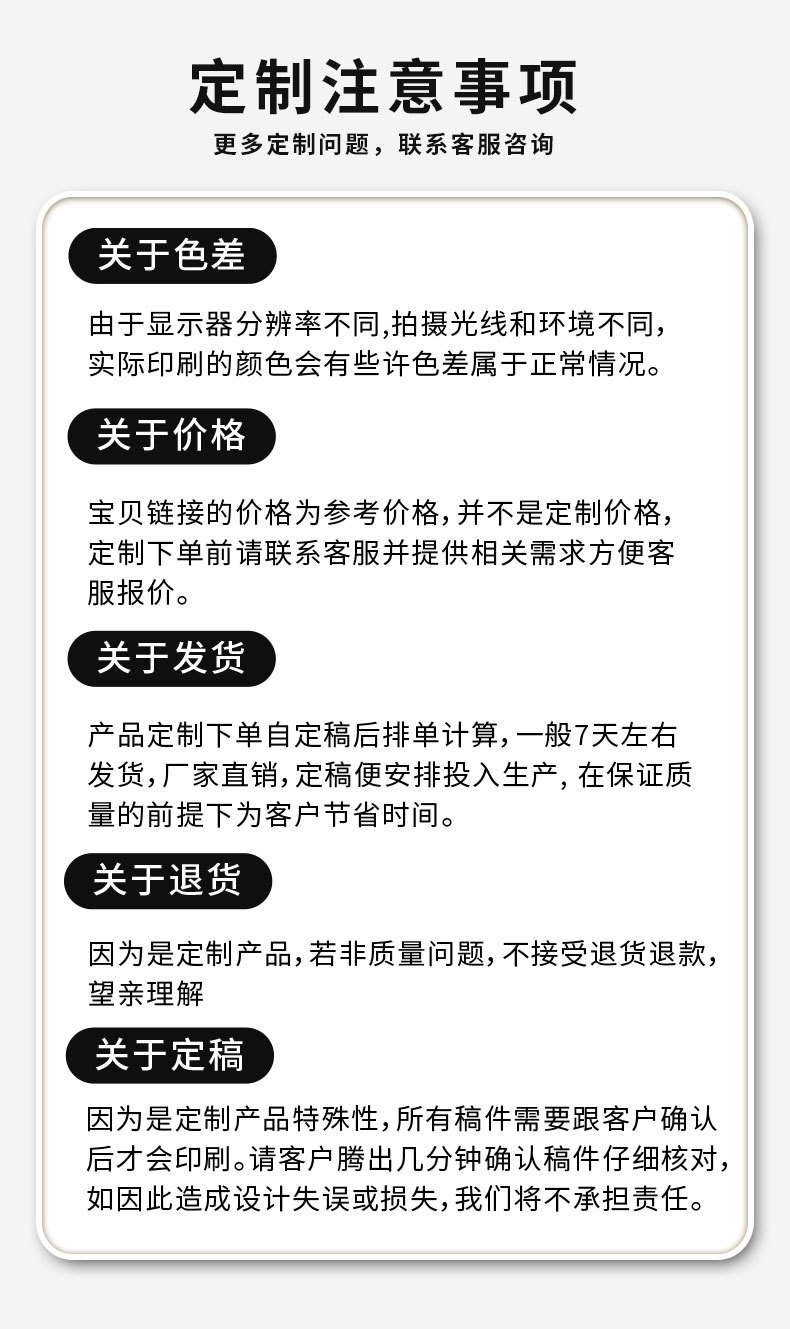 定制注意事项

更多定制问题，联系客服咨询

关于色差

由于显示器分辨率不同,拍摄光线和环境不同，实际印刷的颜色会有些许色差属于正常情况。

关于价格

宝贝链接的价格为参考价格，并不是定制价格，定制下单前请联系客服并提供相关需求方便客服报价。

关于发货

产品定制下单自定稿后排单计算，一般7天左右发货，厂家直销，定稿便安排投入生产, 在保证质量的前提下为客户节省时间。

关于退货

因为是定制产品，若非质量问题，不接受退货退款，望亲理解

关于定稿

因为是定制产品特殊性，所有稿件需要跟客户确认后才会印刷。请客户腾出几分钟确认稿件仔细核对，如因此造成设计失误或损失，我们将不承担责任。